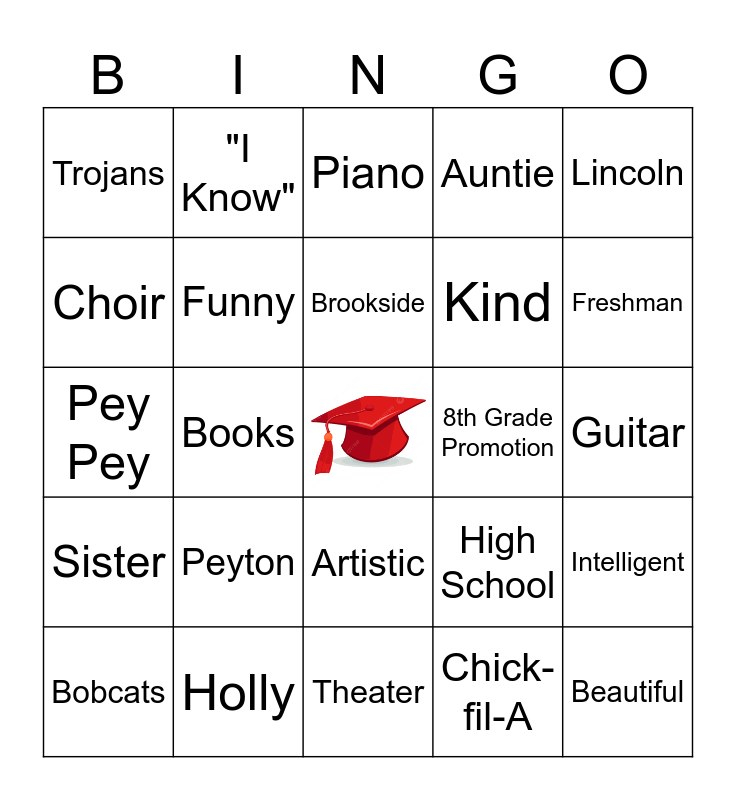 | B | I | N | G | O |
|---|---|---|---|---|
| Trojans | "I Know" | Piano | Auntie | Lincoln |
| Choir | Funny | Brookside | Kind | Freshman |
| Pey Pey | Books |  | 8th Grade Promotion | Guitar |
| Sister | Peyton | Artistic | High School | Intelligent |
| Bobcats | Holly | Theater | Chick-fil-A | Beautiful |